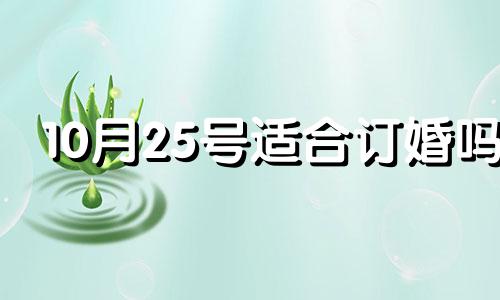 10月25号适合订婚吗